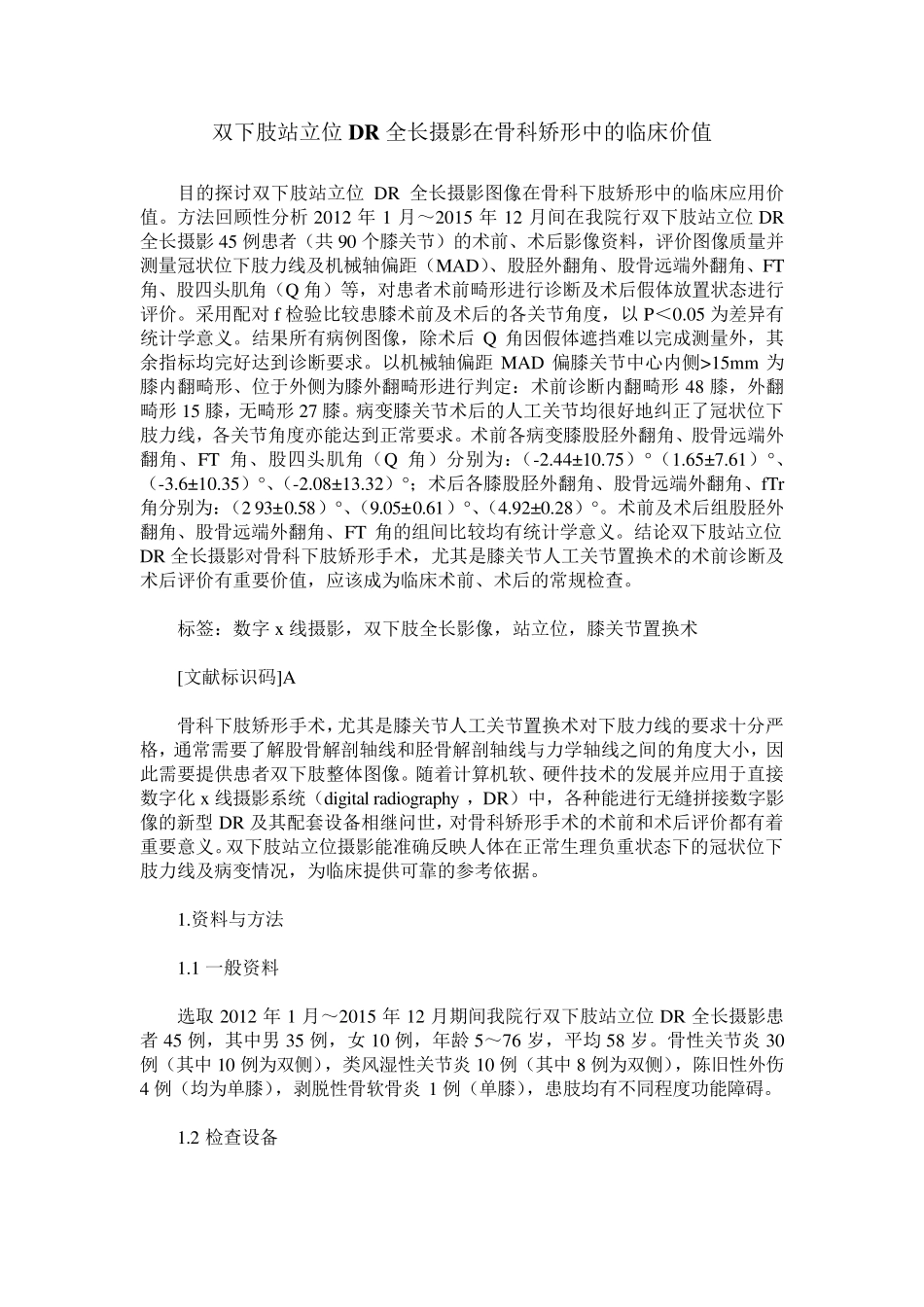 双下肢站立位 DR 全长摄影在骨科矫形中的临床价值

目的探讨双下肢站立位 DR 全长摄影图像在骨科下肢矫形中的临床应用价值。方法回顾性分析 2012 年 1 月～2015 年 12 月间在我院行双下肢站立位 DR 全长摄影 45 例患者（共 90 个膝关节）的术前、术后影像资料，评价图像质量并测量冠状位下肢力线及机械轴偏距（MAD）、股胫外翻角、股骨远端外翻角、FT 角、股四头肌角（Q 角）等，对患者术前畸形进行诊断及术后假体放置状态进行评价。采用配对 f 检验比较患膝术前及术后的各关节角度，以 P＜0.05 为差异有统计学意义。结果所有病例图像，除术后 Q 角因假体遮挡难以完成测量外，其余指标均完好达到诊断要求。以机械轴偏距 MAD 偏膝关节中心内侧>15mm 为膝内翻畸形、位于外侧为膝外翻畸形进行判定：术前诊断内翻畸形 48 膝，外翻畸形 15 膝，无畸形 27 膝。病变膝关节术后的人工关节均很好地纠正了冠状位下肢力线，各关节角度亦能达到正常要求。术前各病变膝股胫外翻角、股骨远端外翻角、FT 角、股四头肌角（Q 角）分别为：（-2.44±10.75）°（1.65±7.61）°、（-3.6±10.35）°、（-2.08±13.32）°；术后各膝股胫外翻角、股骨远端外翻角、fTr 角分别为：（2 93±0.58）°、（9.05±0.61）°、（4.92±0.28）°。术前及术后组股胫外翻角、股骨远端外翻角、FT 角的组间比较均有统计学意义。结论双下肢站立位 DR 全长摄影对骨科下肢矫形手术，尤其是膝关节人工关节置换术的术前诊断及术后评价有重要价值，应该成为临床术前、术后的常规检查。

标签：数字 x 线摄影，双下肢全长影像，站立位，膝关节置换术

[文献标识码]A

骨科下肢矫形手术，尤其是膝关节人工关节置换术对下肢力线的要求十分严格，通常需要了解股骨解剖轴线和胫骨解剖轴线与力学轴线之间的角度大小，因此需要提供患者双下肢整体图像。随着计算机软、硬件技术的发展并应用于直接数字化 x 线摄影系统（digital radiography ，DR）中，各种能进行无缝拼接数字影像的新型 DR 及其配套设备相继问世，对骨科矫形手术的术前和术后评价都有着重要意义。双下肢站立位摄影能准确反映人体在正常生理负重状态下的冠状位下肢力线及病变情况，为临床提供可靠的参考依据。

1.资料与方法

1.1 一般资料

选取 2012 年 1 月～2015 年 12 月期间我院行双下肢站立位 DR 全长摄影患者 45 例，其中男 35 例，女 10 例，年龄 5～76 岁，平均 58 岁。骨性关节炎 30 例（其中 10 例为双侧），类风湿性关节炎 10 例（其中 8 例为双侧），陈旧性外伤 4 例（均为单膝），剥脱性骨软骨炎 1 例（单膝），患肢均有不同程度功能障碍。

1.2 检查设备